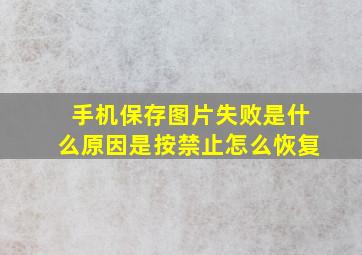 手机保存图片失败是什么原因是按禁止怎么恢复